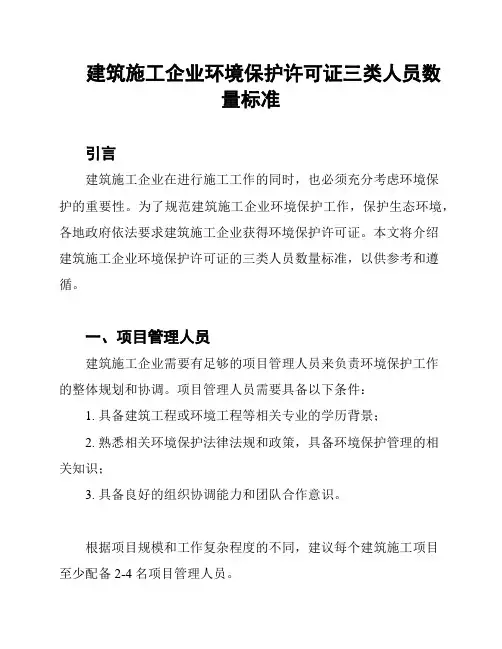 建筑施工企业环境保护许可证三类人员数量标准

引言

建筑施工企业在进行施工工作的同时，也必须充分考虑环境保护的重要性。为了规范建筑施工企业环境保护工作，保护生态环境，各地政府依法要求建筑施工企业获得环境保护许可证。本文将介绍建筑施工企业环境保护许可证的三类人员数量标准，以供参考和遵循。

一、项目管理人员

建筑施工企业需要有足够的项目管理人员来负责环境保护工作的整体规划和协调。项目管理人员需要具备以下条件：

1. 具备建筑工程或环境工程等相关专业的学历背景；

2. 熟悉相关环境保护法律法规和政策，具备环境保护管理的相关知识；

3. 具备良好的组织协调能力和团队合作意识。

根据项目规模和工作复杂程度的不同，建议每个建筑施工项目至少配备 2-4 名项目管理人员。